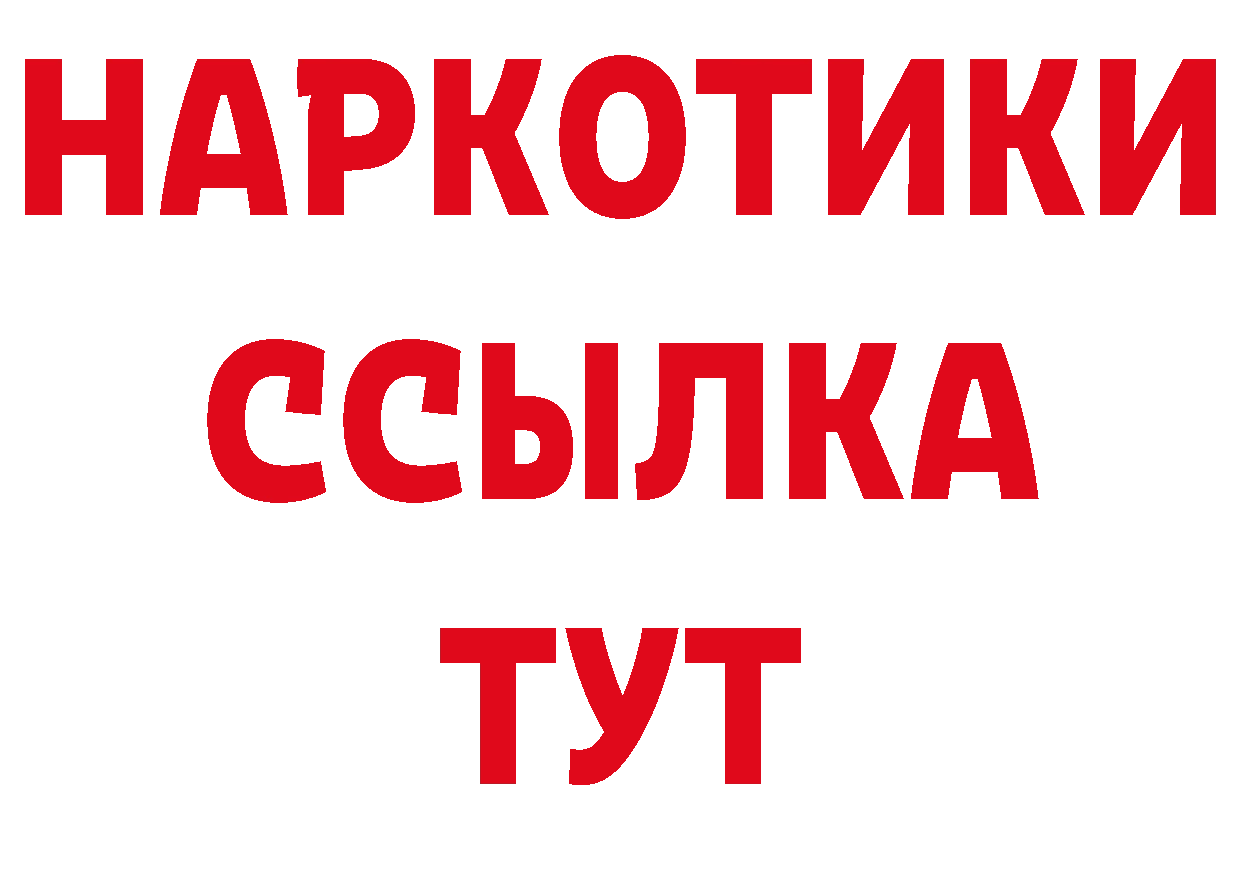 НАРКОТИКИ
ССЫЛКА
ТУТ